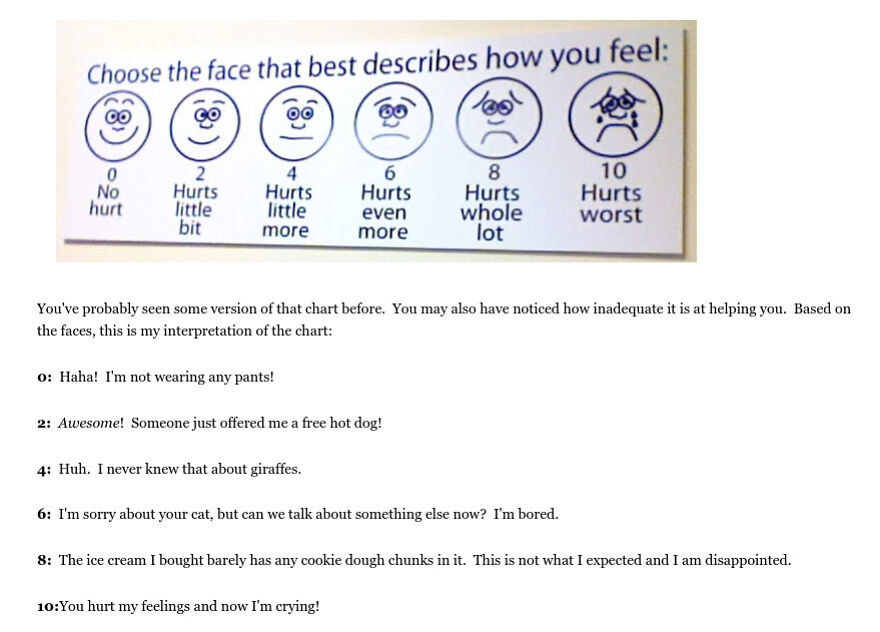 Choose the face that best describes how you feel:

0
No
hurt

2
Hurts
little
bit

4
Hurts
little
more

6
Hurts
even
more

8
Hurts
whole
lot

10
Hurts
worst

You've probably seen some version of that chart before. You may also have noticed how inadequate it is at helping you. Based on the faces, this is my interpretation of the chart:

0: Haha! I'm not wearing any pants!

2: Awesome! Someone just offered me a free hot dog!

4: Huh. I never knew that about giraffes.

6: I'm sorry about your cat, but can we talk about something else now? I'm bored.

8: The ice cream I bought barely has any cookie dough chunks in it. This is not what I expected and I am disappointed.

10:You hurt my feelings and now I'm crying!